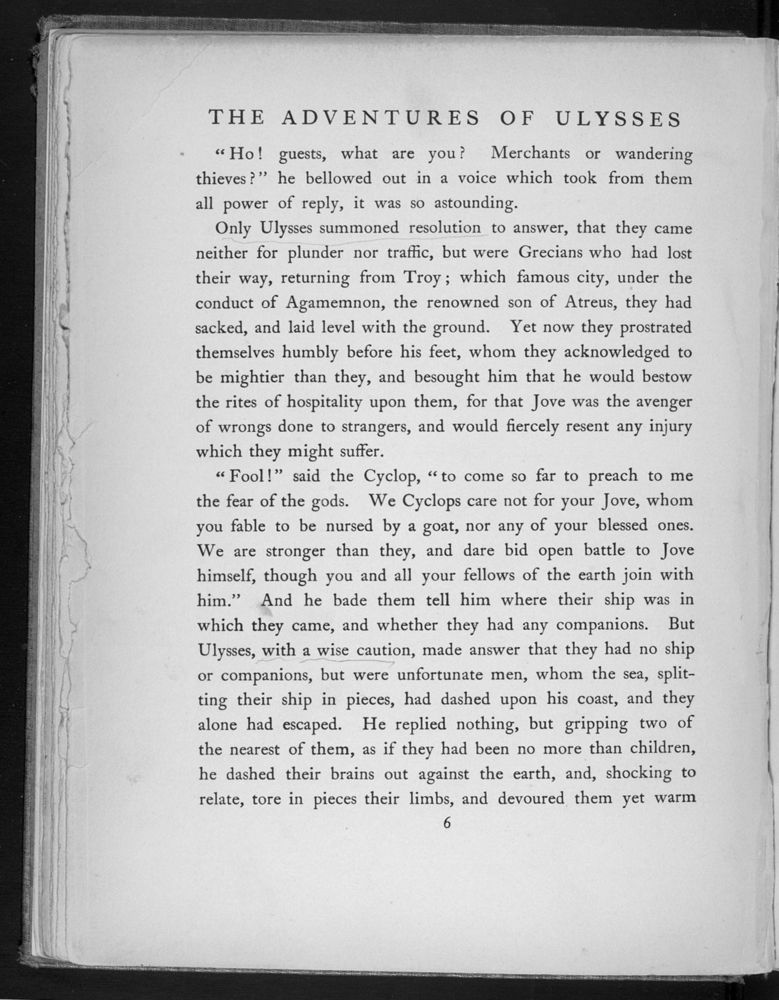 THE ADVENTURES OF ULYSSES

"Ho! guests, what are you? Merchants or wandering thieves?" he bellowed out in a voice which took from them all power of reply, it was so astounding.

Only Ulysses summoned resolution to answer, that they came neither for plunder nor traffic, but were Grecians who had lost their way, returning from Troy; which famous city, under the conduct of Agamemnon, the renowned son of Atreus, they had sacked, and laid level with the ground. Yet now they prostrated themselves humbly before his feet, whom they acknowledged to be mightier than they, and besought him that he would bestow the rites of hospitality upon them, for that Jove was the avenger of wrongs done to strangers, and would fiercely resent any injury which they might suffer.

"Fool!" said the Cyclop, "to come so far to preach to me the fear of the gods. We Cyclops care not for your Jove, whom you fable to be nursed by a goat, nor any of your blessed ones. We are stronger than they, and dare bid open battle to Jove himself, though you and all your fellows of the earth join with him." And he bade them tell him where their ship was in which they came, and whether they had any companions. But Ulysses, with a wise caution, made answer that they had no ship or companions, but were unfortunate men, whom the sea, splitting their ship in pieces, had dashed upon his coast, and they alone had escaped. He replied nothing, but gripping two of the nearest of them, as if they had been no more than children, he dashed their brains out against the earth, and, shocking to relate, tore in pieces their limbs, and devoured them yet warm

6